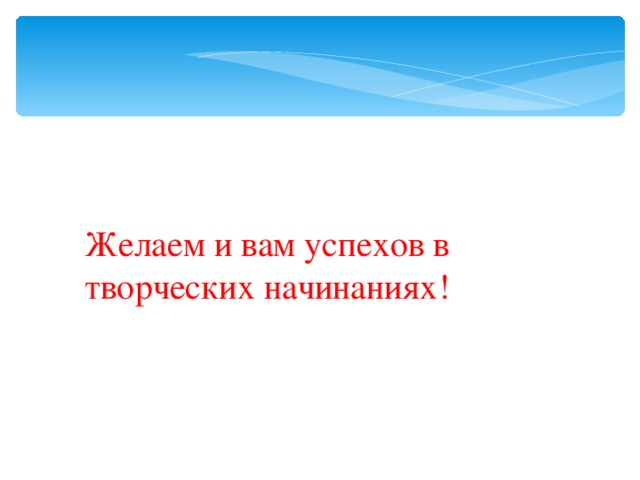 Желаем и вам успехов в творческих начинаниях!